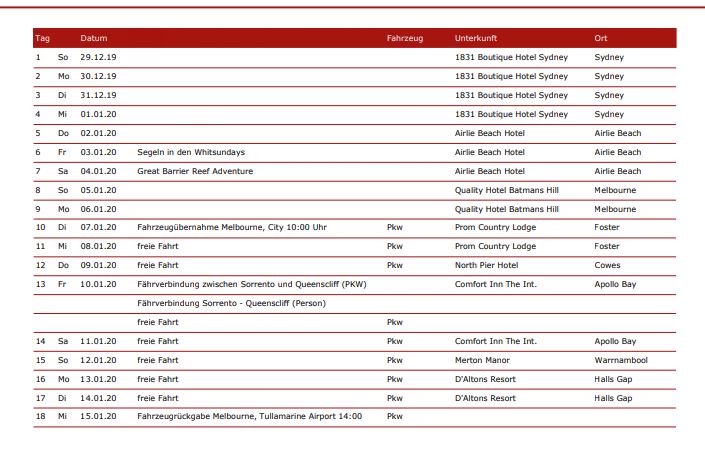 | Tag | | Datum | | Fahrzeug | Unterkunft | Ort |
|---|---|---|---|---|---|---|
| 1 | So | 29.12.19 | | | 1831 Boutique Hotel Sydney | Sydney |
| 2 | Mo | 30.12.19 | | | 1831 Boutique Hotel Sydney | Sydney |
| 3 | Di | 31.12.19 | | | 1831 Boutique Hotel Sydney | Sydney |
| 4 | Mi | 01.01.20 | | | 1831 Boutique Hotel Sydney | Sydney |
| 5 | Do | 02.01.20 | | | Airlie Beach Hotel | Airlie Beach |
| 6 | Fr | 03.01.20 | Segeln in den Whitsundays | | Airlie Beach Hotel | Airlie Beach |
| 7 | Sa | 04.01.20 | Great Barrier Reef Adventure | | Airlie Beach Hotel | Airlie Beach |
| 8 | So | 05.01.20 | | | Quality Hotel Batmans Hill | Melbourne |
| 9 | Mo | 06.01.20 | | | Quality Hotel Batmans Hill | Melbourne |
| 10 | Di | 07.01.20 | Fahrzeugübernahme Melbourne, City 10:00 Uhr | Pkw | Prom Country Lodge | Foster |
| 11 | Mi | 08.01.20 | freie Fahrt | Pkw | Prom Country Lodge | Foster |
| 12 | Do | 09.01.20 | freie Fahrt | Pkw | North Pier Hotel | Cowes |
| 13 | Fr | 10.01.20 | Fährverbindung zwischen Sorrento und Queenscliff (PKW) | | Comfort Inn The Int. | Apollo Bay |
| | | | Fährverbindung Sorrento - Queenscliff (Person) | | | |
| | | | freie Fahrt | Pkw | | |
| 14 | Sa | 11.01.20 | freie Fahrt | Pkw | Comfort Inn The Int. | Apollo Bay |
| 15 | So | 12.01.20 | freie Fahrt | Pkw | Merton Manor | Warrnambool |
| 16 | Mo | 13.01.20 | freie Fahrt | Pkw | D'Altons Resort | Halls Gap |
| 17 | Di | 14.01.20 | freie Fahrt | Pkw | D'Altons Resort | Halls Gap |
| 18 | Mi | 15.01.20 | Fahrzeugrückgabe Melbourne, Tullamarine Airport 14:00 | Pkw | | |